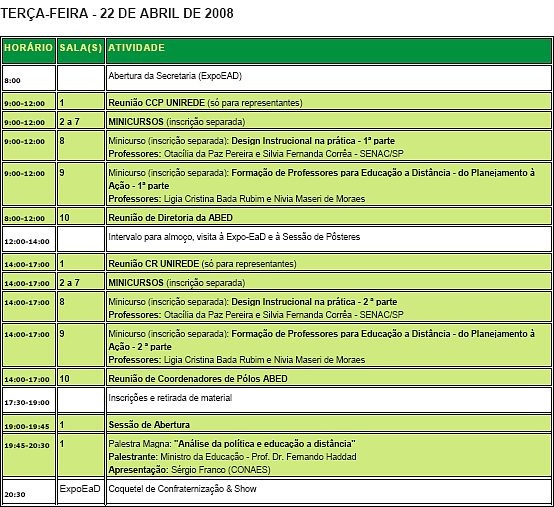 TERÇA-FEIRA - 22 DE ABRIL DE 2008

| HORÁRIO | SALA(S) | ATIVIDADE |
|---|---|---|
| 8:00 | | Abertura da Secretaria (ExpoEAD) |
| 9:00-12:00 | 1 | Reunião CCP UNIREDE (só para representantes) |
| 9:00-12:00 | 2 a 7 | MINICURSOS (inscrição separada) |
| 9:00-12:00 | 8 | Minicurso (inscrição separada): Design Instrucional na prática - 1ª parte Professores: Otacília da Paz Pereira e Silvia Fernanda Corrêa - SENAC/SP |
| 9:00-12:00 | 9 | Minicurso (inscrição separada): Formação de Professores para Educação a Distância - do Planejamento à Ação - 1ª parte Professores: Ligia Cristina Bada Rubim e Nivia Maseri de Moraes |
| 8:00-12:00 | 10 | Reunião de Diretoria da ABED |
| 12:00-14:00 | | Intervalo para almoço, visita à Expo-EaD e à Sessão de Pôsteres |
| 14:00-17:00 | 1 | Reunião CR UNIREDE (só para representantes) |
| 14:00-17:00 | 2 a 7 | MINICURSOS (inscrição separada) |
| 14:00-17:00 | 8 | Minicurso (inscrição separada): Design Instrucional na prática - 2 ª parte Professores: Otacília da Paz Pereira e Silvia Fernanda Corrêa - SENAC/SP |
| 14:00-17:00 | 9 | Minicurso (inscrição separada): Formação de Professores para Educação a Distância - do Planejamento à Ação - 2 ª parte Professores: Ligia Cristina Bada Rubim e Nivia Maseri de Moraes |
| 14:00-17:00 | 10 | Reunião de Coordenadores de Pólos ABED |
| 17:30-19:00 | | Inscrições e retirada de material |
| 19:00-19:45 | 1 | Sessão de Abertura |
| 19:45-20:30 | 1 | Palestra Magna: "Análise da política e educação a distância" Palestrante: Ministro da Educação - Prof. Dr. Fernando Haddad Apresentação: Sérgio Franco (CONAES) |
| 20:30 | ExpoEaD | Coquetel de Confraternização & Show |